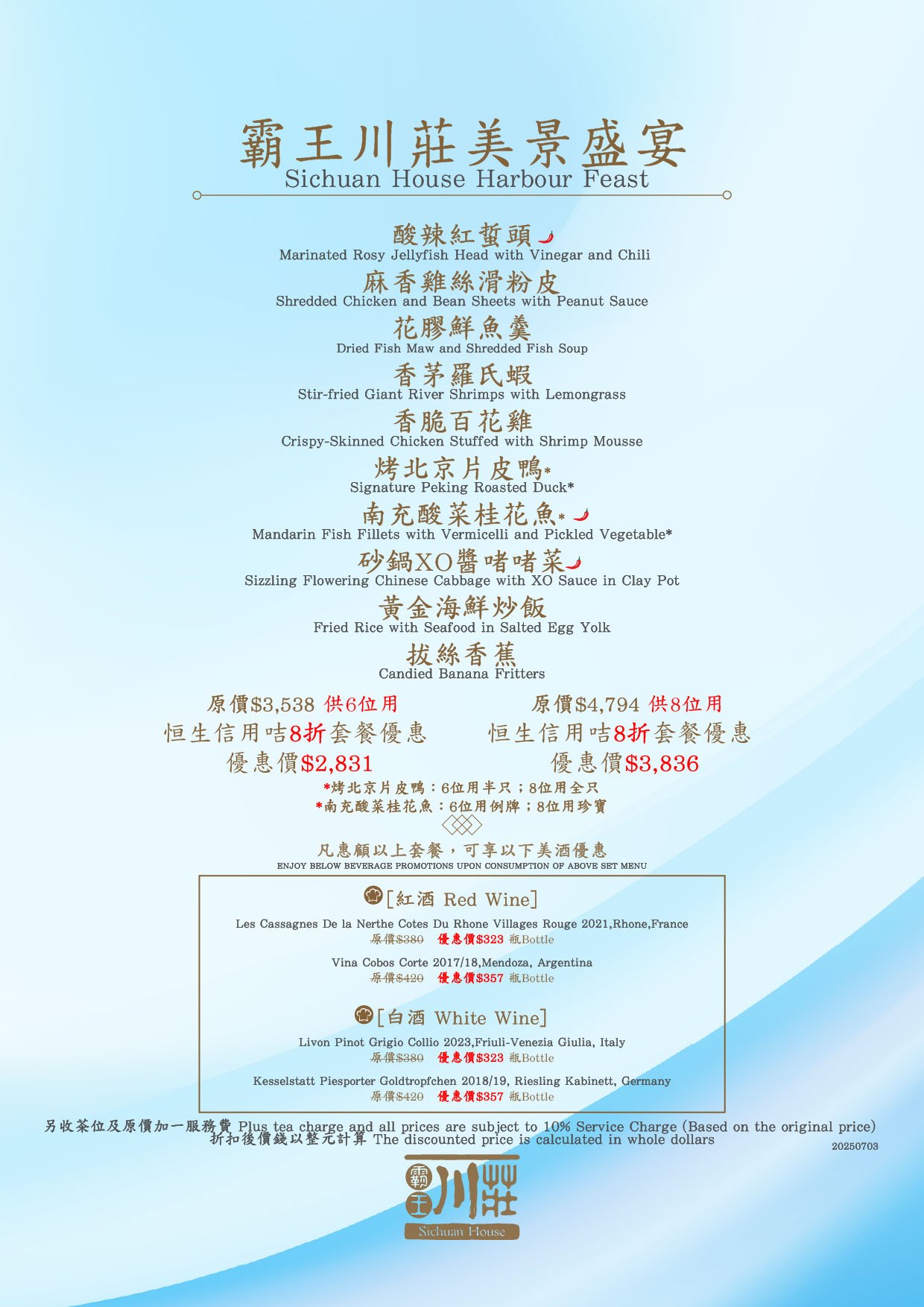 霸王川莊美景盛宴
Sichuan House Harbour Feast

酸辣紅蜇頭
Marinated Rosy Jellyfish Head with Vinegar and Chili

麻香雞絲滑粉皮
Shredded Chicken and Bean Sheets with Peanut Sauce

花膠鮮魚羹
Dried Fish Maw and Shredded Fish Soup

香茅羅氏蝦
Stir-fried Giant River Shrimps with Lemongrass

香脆百花雞
Crispy-Skinned Chicken Stuffed with Shrimp Mousse

烤北京片皮鴨*
Signature Peking Roasted Duck*

南充酸菜桂花魚*
Mandarin Fish Fillets with Vermicelli and Pickled Vegetable*

砂鍋XO醬啫啫菜
Sizzling Flowering Chinese Cabbage with XO Sauce in Clay Pot

黃金海鮮炒飯
Fried Rice with Seafood in Salted Egg Yolk

拔絲香蕉
Candied Banana Fritters

原價$3,538 供6位用
恒生信用咭8折套餐優惠
優惠價$2,831

原價$4,794 供8位用
恒生信用咭8折套餐優惠
優惠價$3,836

*烤北京片皮鴨：6位用半只；8位用全只
*南充酸菜桂花魚：6位用例牌；8位用珍寶

凡惠顧以上套餐，可享以下美酒優惠
ENJOY BELOW BEVERAGE PROMOTIONS UPON CONSUMPTION OF ABOVE SET MENU

[紅酒 Red Wine]

Les Cassagnes De la Nerthe Cotes Du Rhone Villages Rouge 2021,Rhone,France
原價$380 優惠價$323 瓶Bottle

Vina Cobos Corte 2017/18,Mendoza, Argentina
原價$420 優惠價$357 瓶Bottle

[白酒 White Wine]

Livon Pinot Grigio Collio 2023,Friuli-Venezia Giulia, Italy
原價$380 優惠價$323 瓶Bottle

Kesselstatt Piesporter Goldtropfchen 2018/19, Riesling Kabinett, Germany
原價$420 優惠價$357 瓶Bottle

另收茶位及原價加一服務費 Plus tea charge and all prices are subject to 10% Service Charge (Based on the original price)
折扣後價錢以整元計算 The discounted price is calculated in whole dollars
20250703

霸王川莊
Sichuan House